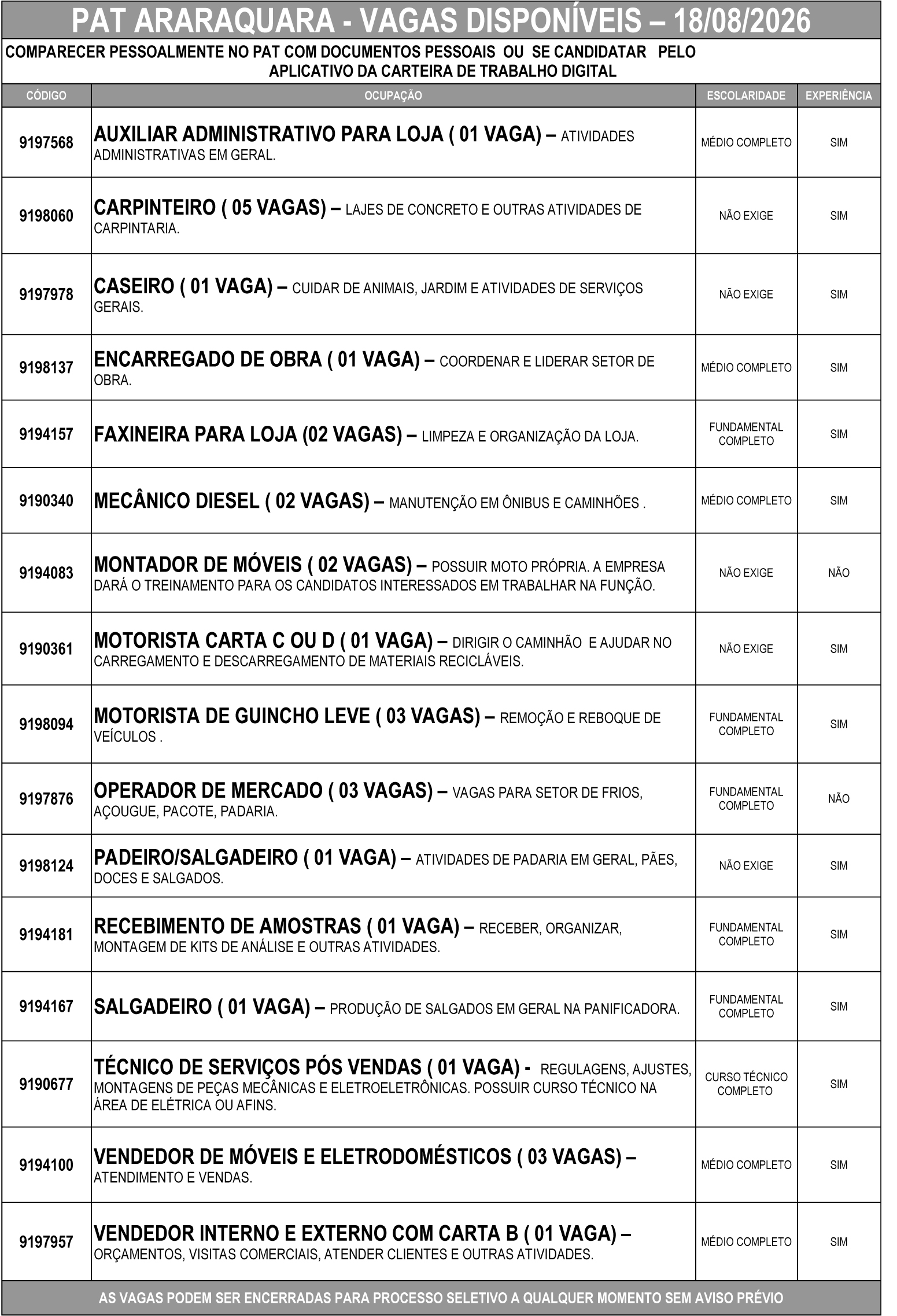 PAT ARARAQUARA - VAGAS DISPONÍVEIS – 18/08/2026

COMPARECER PESSOALMENTE NO PAT COM DOCUMENTOS PESSOAIS OU SE CANDIDATAR PELO APLICATIVO DA CARTEIRA DE TRABALHO DIGITAL

| CÓDIGO | OCUPAÇÃO | ESCOLARIDADE | EXPERIÊNCIA |
|---|---|---|---|
| 9197568 | AUXILIAR ADMINISTRATIVO PARA LOJA ( 01 VAGA) – ATIVIDADES ADMINISTRATIVAS EM GERAL. | MÉDIO COMPLETO | SIM |
| 9198060 | CARPINTEIRO ( 05 VAGAS) – LAJES DE CONCRETO E OUTRAS ATIVIDADES DE CARPINTARIA. | NÃO EXIGE | SIM |
| 9197978 | CASEIRO ( 01 VAGA) – CUIDAR DE ANIMAIS, JARDIM E ATIVIDADES DE SERVIÇOS GERAIS. | NÃO EXIGE | SIM |
| 9198137 | ENCARREGADO DE OBRA ( 01 VAGA) – COORDENAR E LIDERAR SETOR DE OBRA. | MÉDIO COMPLETO | SIM |
| 9194157 | FAXINEIRA PARA LOJA (02 VAGAS) – LIMPEZA E ORGANIZAÇÃO DA LOJA. | FUNDAMENTAL COMPLETO | SIM |
| 9190340 | MECÂNICO DIESEL ( 02 VAGAS) – MANUTENÇÃO EM ÔNIBUS E CAMINHÕES . | MÉDIO COMPLETO | SIM |
| 9194083 | MONTADOR DE MÓVEIS ( 02 VAGAS) – POSSUIR MOTO PRÓPRIA. A EMPRESA DARÁ O TREINAMENTO PARA OS CANDIDATOS INTERESSADOS EM TRABALHAR NA FUNÇÃO. | NÃO EXIGE | NÃO |
| 9190361 | MOTORISTA CARTA C OU D ( 01 VAGA) – DIRIGIR O CAMINHÃO E AJUDAR NO CARREGAMENTO E DESCARREGAMENTO DE MATERIAIS RECICLÁVEIS. | NÃO EXIGE | SIM |
| 9198094 | MOTORISTA DE GUINCHO LEVE ( 03 VAGAS) – REMOÇÃO E REBOQUE DE VEÍCULOS . | FUNDAMENTAL COMPLETO | SIM |
| 9197876 | OPERADOR DE MERCADO ( 03 VAGAS) – VAGAS PARA SETOR DE FRIOS, AÇOUGUE, PACOTE, PADARIA. | FUNDAMENTAL COMPLETO | NÃO |
| 9198124 | PADEIRO/SALGADEIRO ( 01 VAGA) – ATIVIDADES DE PADARIA EM GERAL, PÃES, DOCES E SALGADOS. | NÃO EXIGE | SIM |
| 9194181 | RECEBIMENTO DE AMOSTRAS ( 01 VAGA) – RECEBER, ORGANIZAR, MONTAGEM DE KITS DE ANÁLISE E OUTRAS ATIVIDADES. | FUNDAMENTAL COMPLETO | SIM |
| 9194167 | SALGADEIRO ( 01 VAGA) – PRODUÇÃO DE SALGADOS EM GERAL NA PANIFICADORA. | FUNDAMENTAL COMPLETO | SIM |
| 9190677 | TÉCNICO DE SERVIÇOS PÓS VENDAS ( 01 VAGA) - REGULAGENS, AJUSTES, MONTAGENS DE PEÇAS MECÂNICAS E ELETROELETRÔNICAS. POSSUIR CURSO TÉCNICO NA ÁREA DE ELÉTRICA OU AFINS. | CURSO TÉCNICO COMPLETO | SIM |
| 9194100 | VENDEDOR DE MÓVEIS E ELETRODOMÉSTICOS ( 03 VAGAS) – ATENDIMENTO E VENDAS. | MÉDIO COMPLETO | SIM |
| 9197957 | VENDEDOR INTERNO E EXTERNO COM CARTA B ( 01 VAGA) – ORÇAMENTOS, VISITAS COMERCIAIS, ATENDER CLIENTES E OUTRAS ATIVIDADES. | MÉDIO COMPLETO | SIM |

AS VAGAS PODEM SER ENCERRADAS PARA PROCESSO SELETIVO A QUALQUER MOMENTO SEM AVISO PRÉVIO